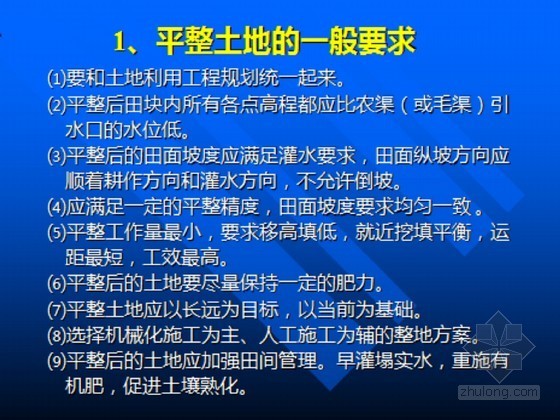 1、平整土地的一般要求

⑴要和土地利用工程规划统一起来。

⑵平整后田块内所有各点高程都应比农渠（或毛渠）引水口的水位低。

⑶平整后的田面坡度应满足灌水要求，田面纵坡方向应顺着耕作方向和灌水方向，不允许倒坡。

⑷应满足一定的平整精度，田面坡度要求均匀一致。

⑸平整工作量最小，要求移高填低，就近挖填平衡，运距最短，工效最高。

⑹平整后的土地要尽量保持一定的肥力。

⑺平整土地应以长远为目标，以当前为基础。

⑻选择机械化施工为主、人工施工为辅的整地方案。

⑼平整后的土地应加强田间管理。早灌塌实水，重施有机肥，促进土壤熟化。

zhulong.com